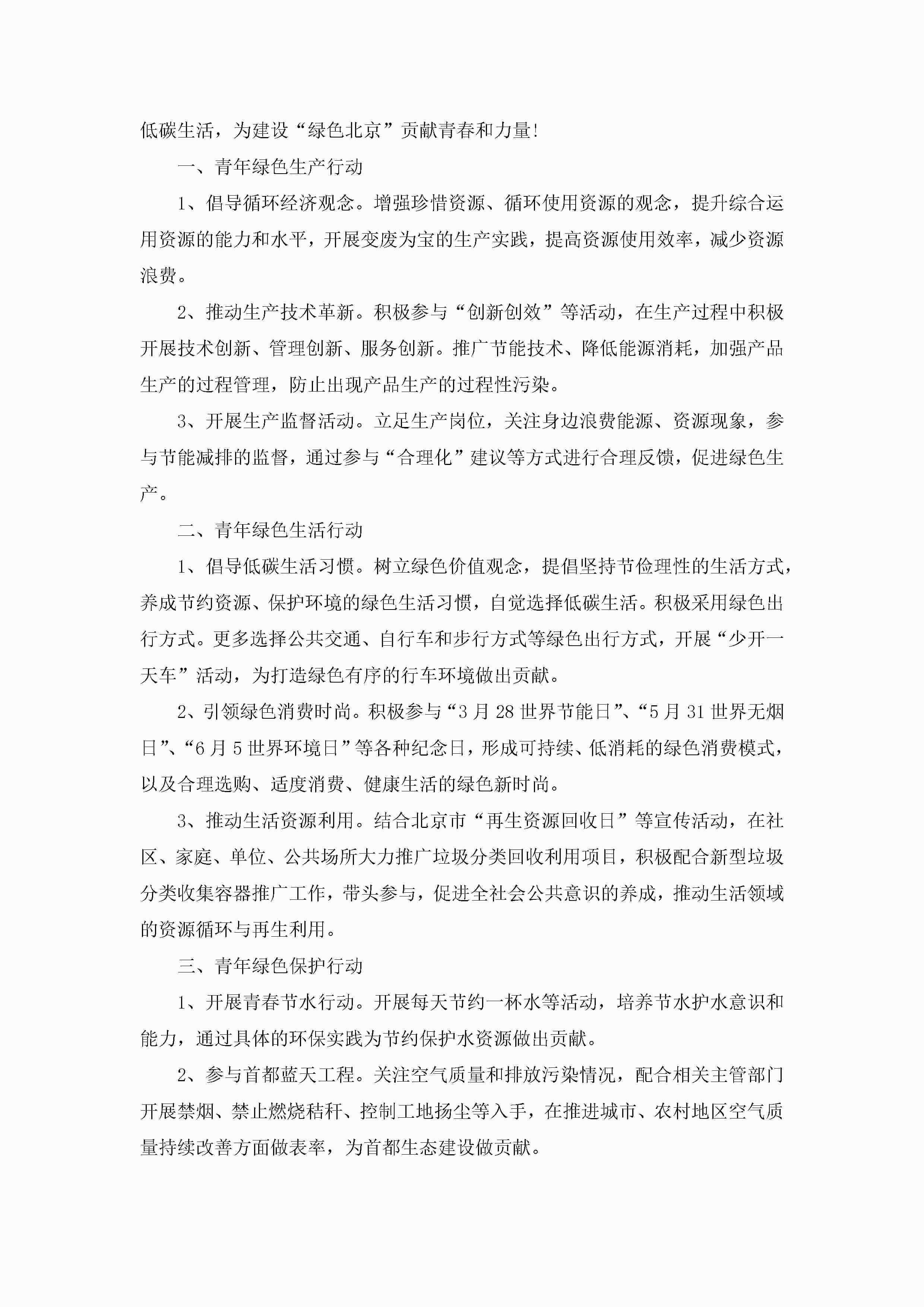 低碳生活，为建设“绿色北京”贡献青春和力量!

一、青年绿色生产行动

1、倡导循环经济观念。增强珍惜资源、循环使用资源的观念，提升综合运用资源的能力和水平，开展变废为宝的生产实践，提高资源使用效率，减少资源浪费。

2、推动生产技术革新。积极参与“创新创效”等活动，在生产过程中积极开展技术创新、管理创新、服务创新。推广节能技术、降低能源消耗，加强产品生产的过程管理，防止出现产品生产的过程性污染。

3、开展生产监督活动。立足生产岗位，关注身边浪费能源、资源现象，参与节能减排的监督，通过参与“合理化”建议等方式进行合理反馈，促进绿色生产。

二、青年绿色生活行动

1、倡导低碳生活习惯。树立绿色价值观念，提倡坚持节俭理性的生活方式，养成节约资源、保护环境的绿色生活习惯，自觉选择低碳生活。积极采用绿色出行方式。更多选择公共交通、自行车和步行方式等绿色出行方式，开展“少开一天车”活动，为打造绿色有序的行车环境做出贡献。

2、引领绿色消费时尚。积极参与“3月28世界节能日”、“5月31世界无烟日”、“6月5世界环境日”等各种纪念日，形成可持续、低消耗的绿色消费模式，以及合理选购、适度消费、健康生活的绿色新时尚。

3、推动生活资源利用。结合北京市“再生资源回收日”等宣传活动，在社区、家庭、单位、公共场所大力推广垃圾分类回收利用项目，积极配合新型垃圾分类收集容器推广工作，带头参与，促进全社会公共意识的养成，推动生活领域的资源循环与再生利用。

三、青年绿色保护行动

1、开展青春节水行动。开展每天节约一杯水等活动，培养节水护水意识和能力，通过具体的环保实践为节约保护水资源做出贡献。

2、参与首都蓝天工程。关注空气质量和排放污染情况，配合相关主管部门开展禁烟、禁止燃烧秸秆、控制工地扬尘等入手，在推进城市、农村地区空气质量持续改善方面做表率，为首都生态建设做贡献。